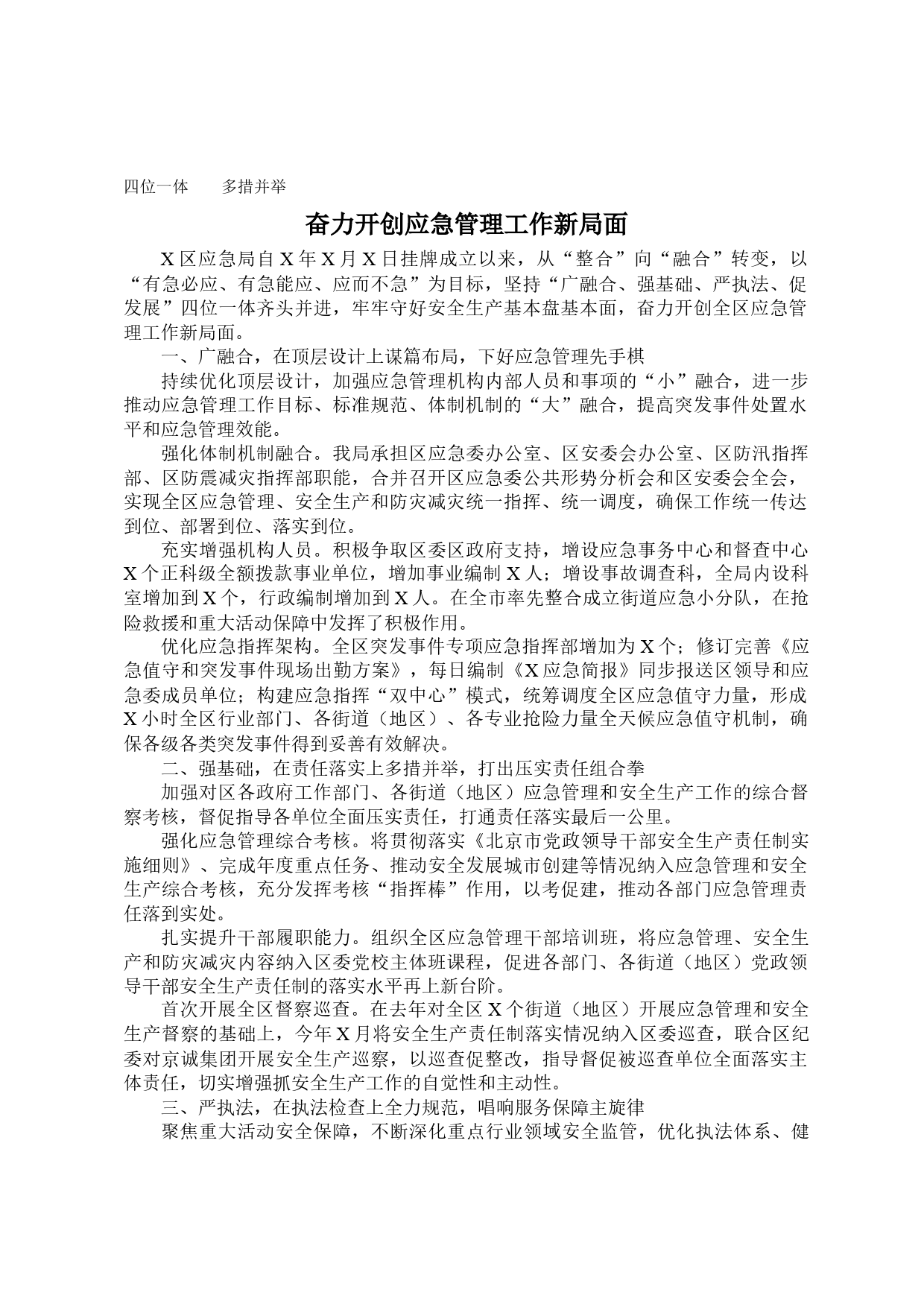 四位一体　　多措并举

奋力开创应急管理工作新局面

X区应急局自X年X月X日挂牌成立以来，从“整合”向“融合”转变，以“有急必应、有急能应、应而不急”为目标，坚持“广融合、强基础、严执法、促发展”四位一体齐头并进，牢牢守好安全生产基本盘基本面，奋力开创全区应急管理工作新局面。

一、广融合，在顶层设计上谋篇布局，下好应急管理先手棋

持续优化顶层设计，加强应急管理机构内部人员和事项的“小”融合，进一步推动应急管理工作目标、标准规范、体制机制的“大”融合，提高突发事件处置水平和应急管理效能。

强化体制机制融合。我局承担区应急委办公室、区安委会办公室、区防汛指挥部、区防震减灾指挥部职能，合并召开区应急委公共形势分析会和区安委会全会，实现全区应急管理、安全生产和防灾减灾统一指挥、统一调度，确保工作统一传达到位、部署到位、落实到位。

充实增强机构人员。积极争取区委区政府支持，增设应急事务中心和督查中心X个正科级全额拨款事业单位，增加事业编制X人；增设事故调查科，全局内设科室增加到X个，行政编制增加到X人。在全市率先整合成立街道应急小分队，在抢险救援和重大活动保障中发挥了积极作用。

优化应急指挥架构。全区突发事件专项应急指挥部增加为X个；修订完善《应急值守和突发事件现场出勤方案》，每日编制《X应急简报》同步报送区领导和应急委成员单位；构建应急指挥“双中心”模式，统筹调度全区应急值守力量，形成X小时全区行业部门、各街道（地区）、各专业抢险力量全天候应急值守机制，确保各级各类突发事件得到妥善有效解决。

二、强基础，在责任落实上多措并举，打出压实责任组合拳

加强对区各政府工作部门、各街道（地区）应急管理和安全生产工作的综合督察考核，督促指导各单位全面压实责任，打通责任落实最后一公里。

强化应急管理综合考核。将贯彻落实《北京市党政领导干部安全生产责任制实施细则》、完成年度重点任务、推动安全发展城市创建等情况纳入应急管理和安全生产综合考核，充分发挥考核“指挥棒”作用，以考促建，推动各部门应急管理责任落到实处。

扎实提升干部履职能力。组织全区应急管理干部培训班，将应急管理、安全生产和防灾减灾内容纳入区委党校主体班课程，促进各部门、各街道（地区）党政领导干部安全生产责任制的落实水平再上新台阶。

首次开展全区督察巡查。在去年对全区X个街道（地区）开展应急管理和安全生产督察的基础上，今年X月将安全生产责任制落实情况纳入区委巡查，联合区纪委对京诚集团开展安全生产巡察，以巡查促整改，指导督促被巡查单位全面落实主体责任，切实增强抓安全生产工作的自觉性和主动性。

三、严执法，在执法检查上全力规范，唱响服务保障主旋律

聚焦重大活动安全保障，不断深化重点行业领域安全监管，优化执法体系、健